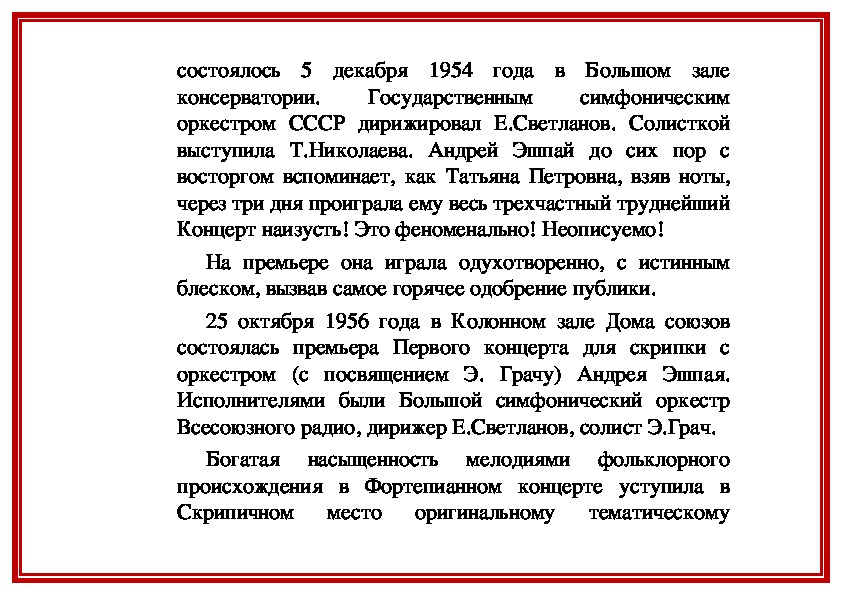 состоялось 5 декабря 1954 года в Большом зале консерватории. Государственным симфоническим оркестром СССР дирижировал Е.Светланов. Солисткой выступила Т.Николаева. Андрей Эшпай до сих пор с восторгом вспоминает, как Татьяна Петровна, взяв ноты, через три дня проиграла ему весь трехчастный труднейший Концерт наизусть! Это феноменально! Неописуемо!

На премьере она играла одухотворенно, с истинным блеском, вызвав самое горячее одобрение публики.

25 октября 1956 года в Колонном зале Дома союзов состоялась премьера Первого концерта для скрипки с оркестром (с посвящением Э. Грачу) Андрея Эшпая. Исполнителями были Большой симфонический оркестр Всесоюзного радио, дирижер Е.Светланов, солист Э.Грач.

Богатая насыщенность мелодиями фольклорного происхождения в Фортепианном концерте уступила в Скрипичном место оригинальному тематическому